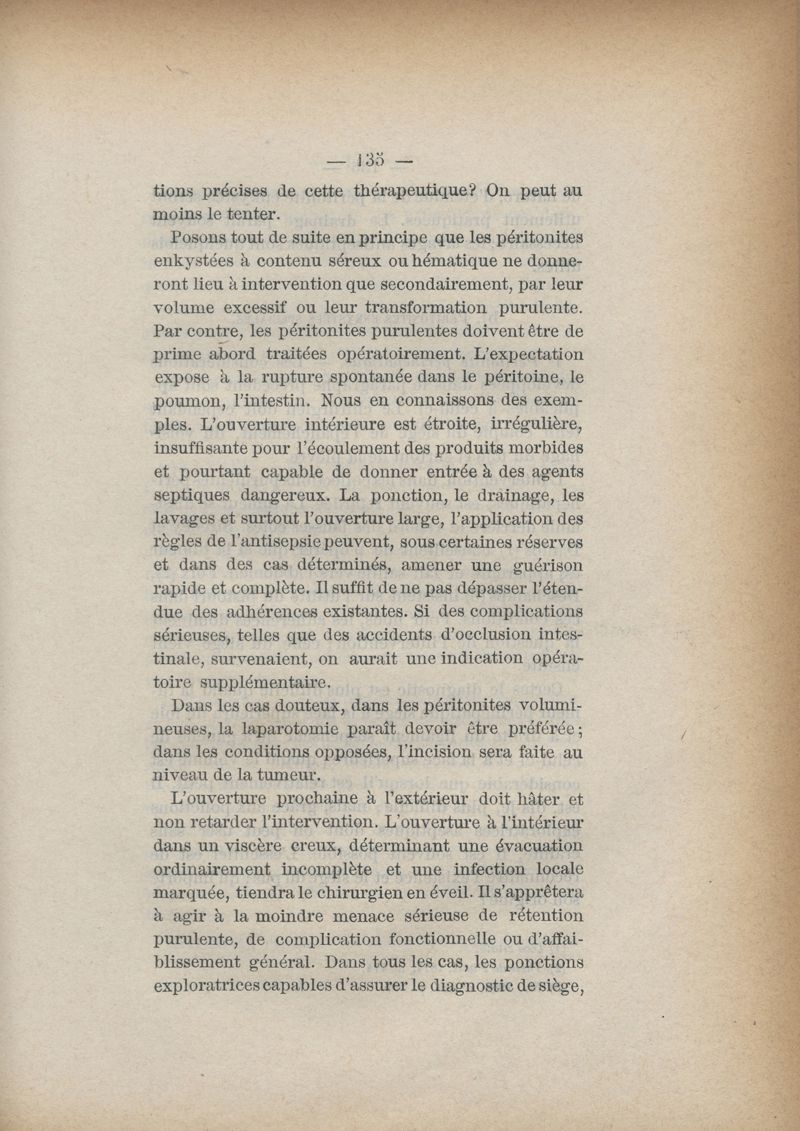 — 135 —

tions précises de cette thérapeutique? On peut au moins le tenter.

Posons tout de suite en principe que les péritonites enkystées à contenu séreux ou hématique ne donneront lieu à intervention que secondairement, par leur volume excessif ou leur transformation purulente. Par contre, les péritonites purulentes doivent être de prime abord traitées opératoirement. L'expectation expose à la rupture spontanée dans le péritoine, le poumon, l'intestin. Nous en connaissons des exemples. L'ouverture intérieure est étroite, irrégulière, insuffisante pour l'écoulement des produits morbides et pourtant capable de donner entrée à des agents septiques dangereux. La ponction, le drainage, les lavages et surtout l'ouverture large, l'application des règles de l'antisepsie peuvent, sous certaines réserves et dans des cas déterminés, amener une guérison rapide et complète. Il suffit de ne pas dépasser l'étendue des adhérences existantes. Si des complications sérieuses, telles que des accidents d'occlusion intestinale, survenaient, on aurait une indication opératoire supplémentaire.

Dans les cas douteux, dans les péritonites volumineuses, la laparotomie paraît devoir être préférée; dans les conditions opposées, l'incision sera faite au niveau de la tumeur.

L'ouverture prochaine à l'extérieur doit hâter et non retarder l'intervention. L'ouverture à l'intérieur dans un viscère creux, déterminant une évacuation ordinairement incomplète et une infection locale marquée, tiendra le chirurgien en éveil. Il s'apprêtera à agir à la moindre menace sérieuse de rétention purulente, de complication fonctionnelle ou d'affaiblissement général. Dans tous les cas, les ponctions exploratrices capables d'assurer le diagnostic de siège,